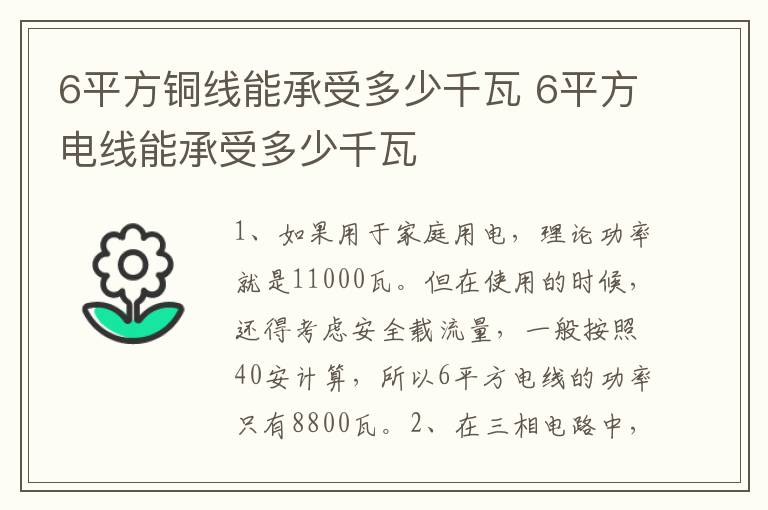 6平方铜线能承受多少千瓦 6平方电线能承受多少千瓦

1、如果用于家庭用电，理论功率就是11000瓦。但在使用的时候，还得考虑安全载流量，一般按照40安计算，所以6平方电线的功率只有8800瓦。2、在三相电路中，